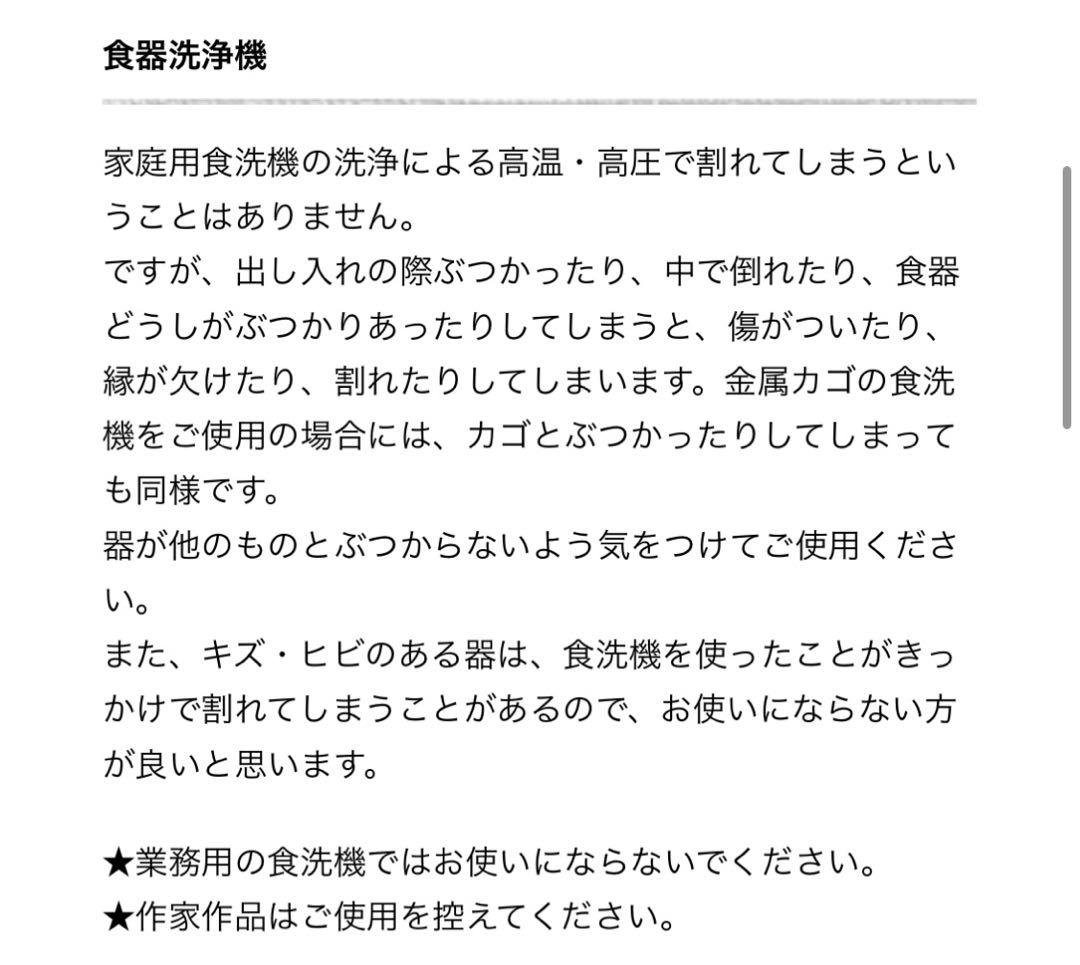 食器洗浄機

家庭用食洗機の洗浄による高温・高圧で割れてしまうということはありません。
ですが、出し入れの際ぶつかったり、中で倒れたり、食器どうしがぶつかりあったりしてしまうと、傷がついたり、縁が欠けたり、割れたりしてしまいます。金属カゴの食洗機をご使用の場合には、カゴとぶつかったりしてしまっても同様です。
器が他のものとぶつからないよう気をつけてご使用ください。
また、キズ・ヒビのある器は、食洗機を使ったことがきっかけで割れてしまうことがあるので、お使いにならない方が良いと思います。

★業務用の食洗機ではお使いにならないでください。
★作家作品はご使用を控えてください。